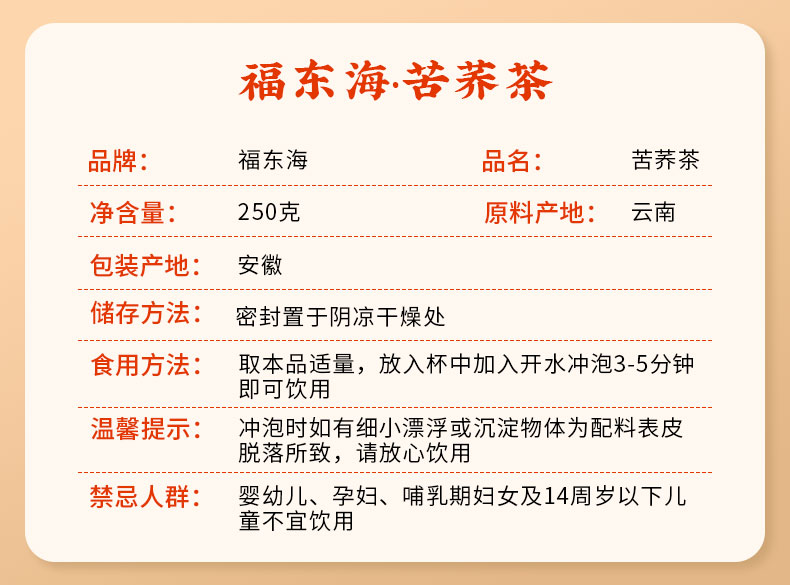 福东海·苦荞茶

| 品牌: | 福东海 | 品名: | 苦荞茶 |
|---|---|---|---|
| 净含量: | 250克 | 原料产地: | 云南 |
| 包装产地: | 安徽 | | |
| 储存方法: | 密封置于阴凉干燥处 | | |
| 食用方法: | 取本品适量，放入杯中加入开水冲泡3-5分钟即可饮用 | | |
| 温馨提示: | 冲泡时如有细小漂浮或沉淀物体为配料表皮脱落所致，请放心饮用 | | |
| 禁忌人群: | 婴幼儿、孕妇、哺乳期妇女及14周岁以下儿童不宜饮用 | | |